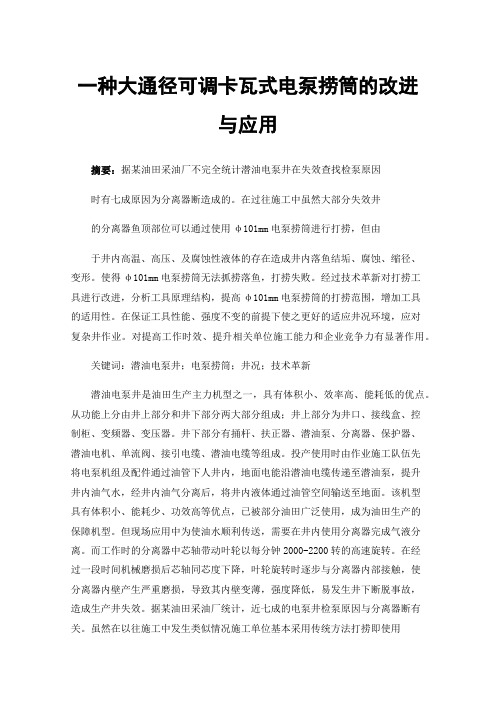 一种大通径可调卡瓦式电泵捞筒的改进与应用

摘要：据某油田采油厂不完全统计潜油电泵井在失效查找检泵原因时有七成原因为分离器断造成的。在过往施工中虽然大部分失效井的分离器鱼顶部位可以通过使用 φ101mm 电泵捞筒进行打捞，但由于井内高温、高压、及腐蚀性液体的存在造成井内落鱼结垢、腐蚀、缩径、变形。使得 φ101mm 电泵捞筒无法抓捞落鱼，打捞失败。经过技术革新对打捞工具进行改进，分析工具原理结构，提高 φ101mm 电泵捞筒的打捞范围，增加工具的适用性。在保证工具性能、强度不变的前提下使之更好的适应井况环境，应对复杂井作业。对提高工作时效、提升相关单位施工能力和企业竞争力有显著作用。

关键词：潜油电泵井；电泵捞筒；井况；技术革新

潜油电泵井是油田生产主力机型之一，具有体积小、效率高、能耗低的优点。从功能上分由井上部分和井下部分两大部分组成：井上部分为井口、接线盒、控制柜、变频器、变压器。井下部分有捅杆、扶正器、潜油泵、分离器、保护器、潜油电机、单流阀、接引电缆、潜油电缆等组成。投产使用时由作业施工队伍先将电泵机组及配件通过油管下人井内，地面电能沿潜油电缆传递至潜油泵，提升井内油气水，经井内油气分离后，将井内液体通过油管空间输送至地面。该机型具有体积小、能耗少、功效高等优点，已被部分油田广泛使用，成为油田生产的保障机型。但现场应用中为使油水顺利传送，需要在井内使用分离器完成气液分离。而工作时的分离器中芯轴带动叶轮以每分钟 2000-2200 转的高速旋转。在经过一段时间机械磨损后芯轴同芯度下降，叶轮旋转时逐步与分离器内部接触，使分离器内壁产生严重磨损，导致其内壁变薄，强度降低，易发生井下断脱事故，造成生产井失效。据某油田采油厂统计，近七成的电泵井检泵原因与分离器断有关。虽然在以往施工中发生类似情况施工单位基本采用传统方法打捞即使用